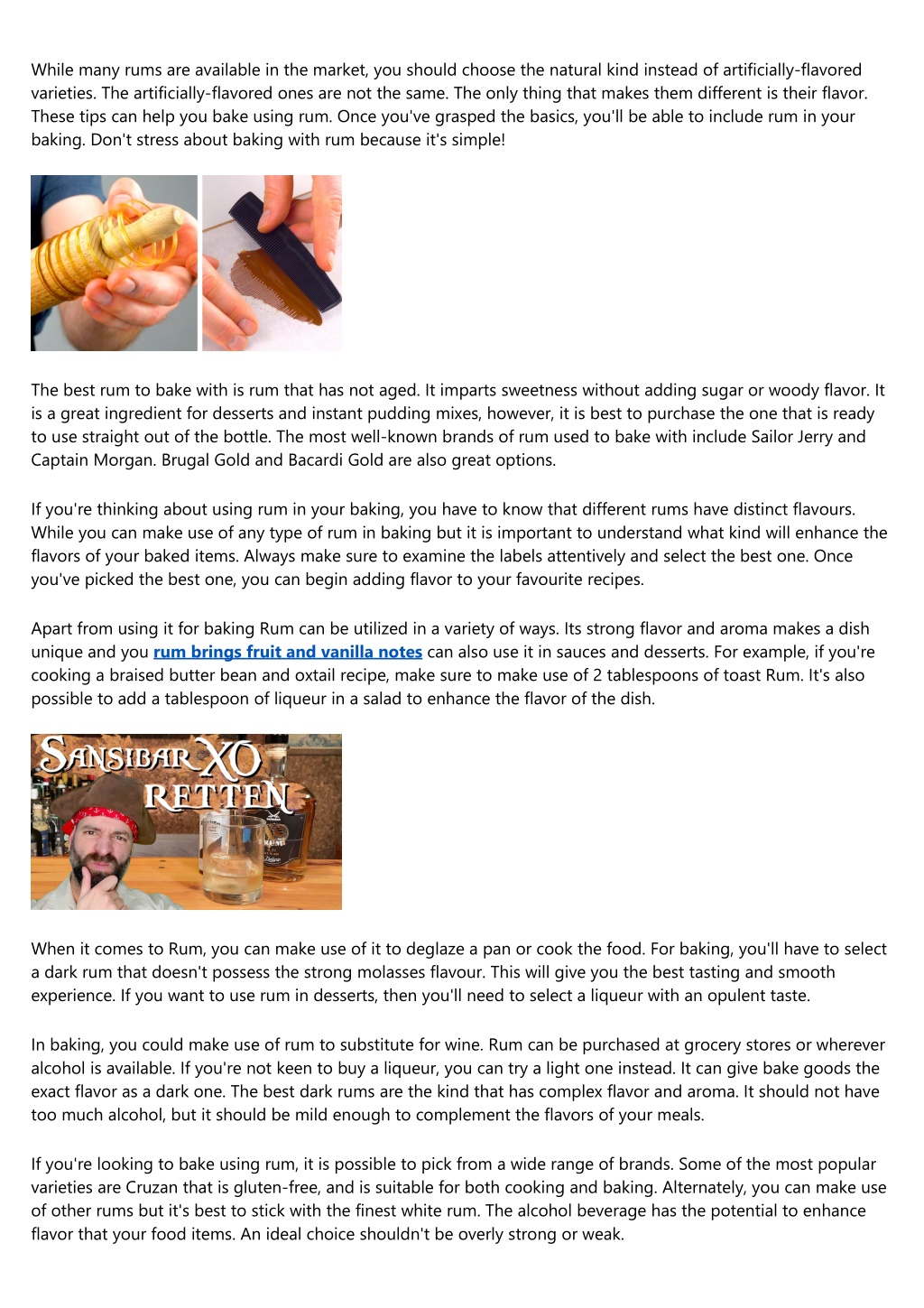 While many rums are available in the market, you should choose the natural kind instead of artificially-flavored varieties. The artificially-flavored ones are not the same. The only thing that makes them different is their flavor. These tips can help you bake using rum. Once you've grasped the basics, you'll be able to include rum in your baking. Don't stress about baking with rum because it's simple!

The best rum to bake with is rum that has not aged. It imparts sweetness without adding sugar or woody flavor. It is a great ingredient for desserts and instant pudding mixes, however, it is best to purchase the one that is ready to use straight out of the bottle. The most well-known brands of rum used to bake with include Sailor Jerry and Captain Morgan. Brugal Gold and Bacardi Gold are also great options.

If you're thinking about using rum in your baking, you have to know that different rums have distinct flavours. While you can make use of any type of rum in baking but it is important to understand what kind will enhance the flavors of your baked items. Always make sure to examine the labels attentively and select the best one. Once you've picked the best one, you can begin adding flavor to your favourite recipes.

Apart from using it for baking Rum can be utilized in a variety of ways. Its strong flavor and aroma makes a dish unique and you rum brings fruit and vanilla notes can also use it in sauces and desserts. For example, if you're cooking a braised butter bean and oxtail recipe, make sure to make use of 2 tablespoons of toast Rum. It's also possible to add a tablespoon of liqueur in a salad to enhance the flavor of the dish.

SANSIBAR XO
RETTEN

When it comes to Rum, you can make use of it to deglaze a pan or cook the food. For baking, you'll have to select a dark rum that doesn't possess the strong molasses flavour. This will give you the best tasting and smooth experience. If you want to use rum in desserts, then you'll need to select a liqueur with an opulent taste.

In baking, you could make use of rum to substitute for wine. Rum can be purchased at grocery stores or wherever alcohol is available. If you're not keen to buy a liqueur, you can try a light one instead. It can give bake goods the exact flavor as a dark one. The best dark rums are the kind that has complex flavor and aroma. It should not have too much alcohol, but it should be mild enough to complement the flavors of your meals.

If you're looking to bake using rum, it is possible to pick from a wide range of brands. Some of the most popular varieties are Cruzan that is gluten-free, and is suitable for both cooking and baking. Alternately, you can make use of other rums but it's best to stick with the finest white rum. The alcohol beverage has the potential to enhance flavor that your food items. An ideal choice shouldn't be overly strong or weak.